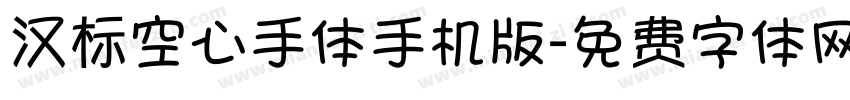 汉标空心手体手机版-免费字体网